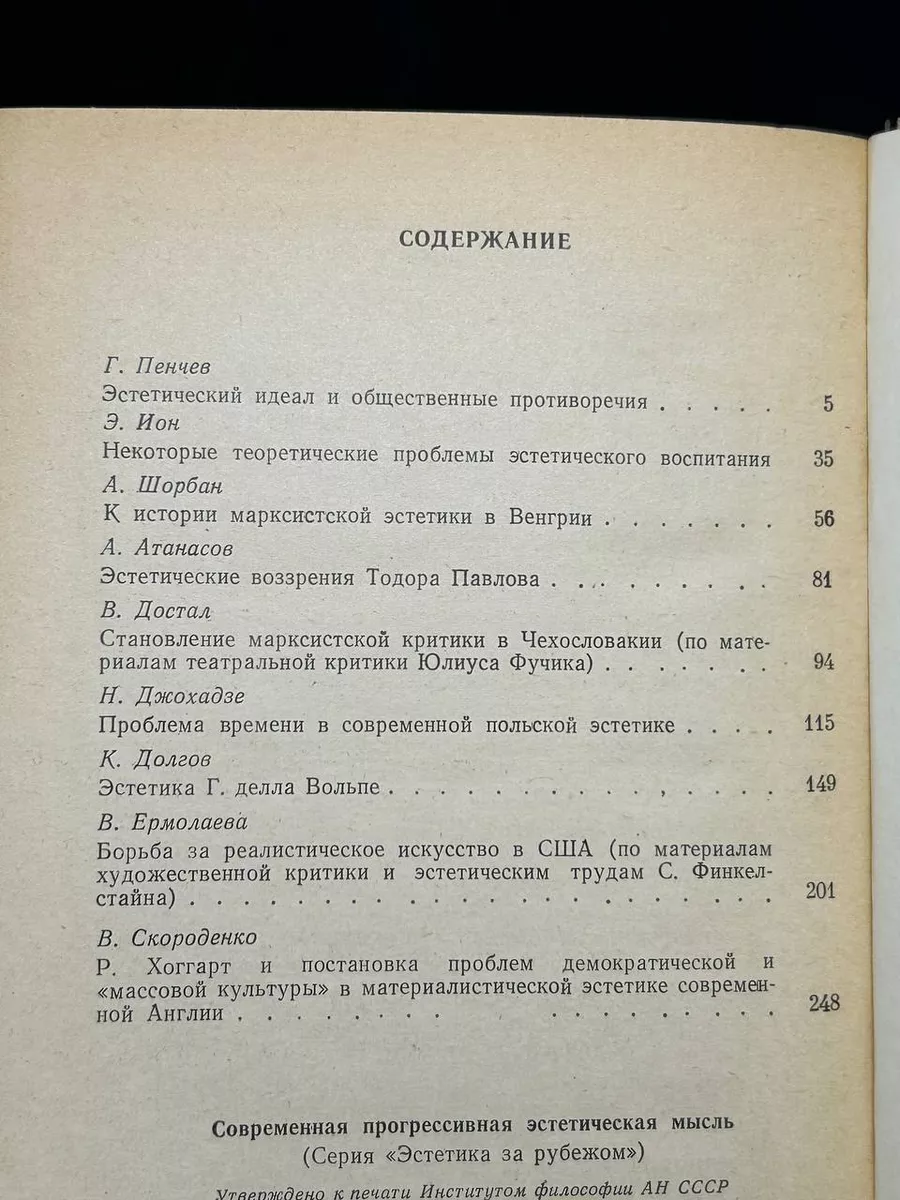 СОДЕРЖАНИЕ

Г. Пенчев
Эстетический идеал и общественные противоречия 5
Э. Ион
Некоторые теоретические проблемы эстетического воспитания 35
А. Шорбан
К истории марксистской эстетики в Венгрии 56
А. Атанасов
Эстетические воззрения Тодора Павлова 81
В. Достал
Становление марксистской критики в Чехословакии (по материалам театральной критики Юлиуса Фучика) 94
Н. Джохадзе
Проблема времени в современной польской эстетике 115
К. Долгов
Эстетика Г. делла Вольпе 149
В. Ермолаева
Борьба за реалистическое искусство в США (по материалам художественной критики и эстетическим трудам С. Финкелстайна) 201
В. Скороденко
Р. Хоггарт и постановка проблем демократической и «массовой культуры» в материалистической эстетике современной Англии 248

Современная прогрессивная эстетическая мысль
(Серия «Эстетика за рубежом»)

Утверждено к печати Институтом философии АН СССР